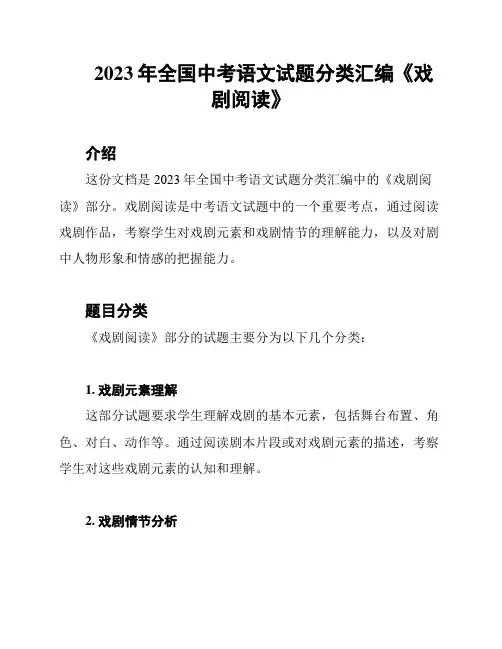 2023 年全国中考语文试题分类汇编《戏剧阅读》

介绍

这份文档是 2023 年全国中考语文试题分类汇编中的《戏剧阅读》部分。戏剧阅读是中考语文试题中的一个重要考点，通过阅读戏剧作品，考察学生对戏剧元素和戏剧情节的理解能力，以及对剧中人物形象和情感的把握能力。

题目分类

《戏剧阅读》部分的试题主要分为以下几个分类：

1. 戏剧元素理解

这部分试题要求学生理解戏剧的基本元素，包括舞台布置、角色、对白、动作等。通过阅读剧本片段或对戏剧元素的描述，考察学生对这些戏剧元素的认知和理解。

2. 戏剧情节分析